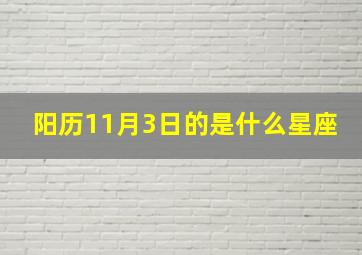 阳历11月3日的是什么星座